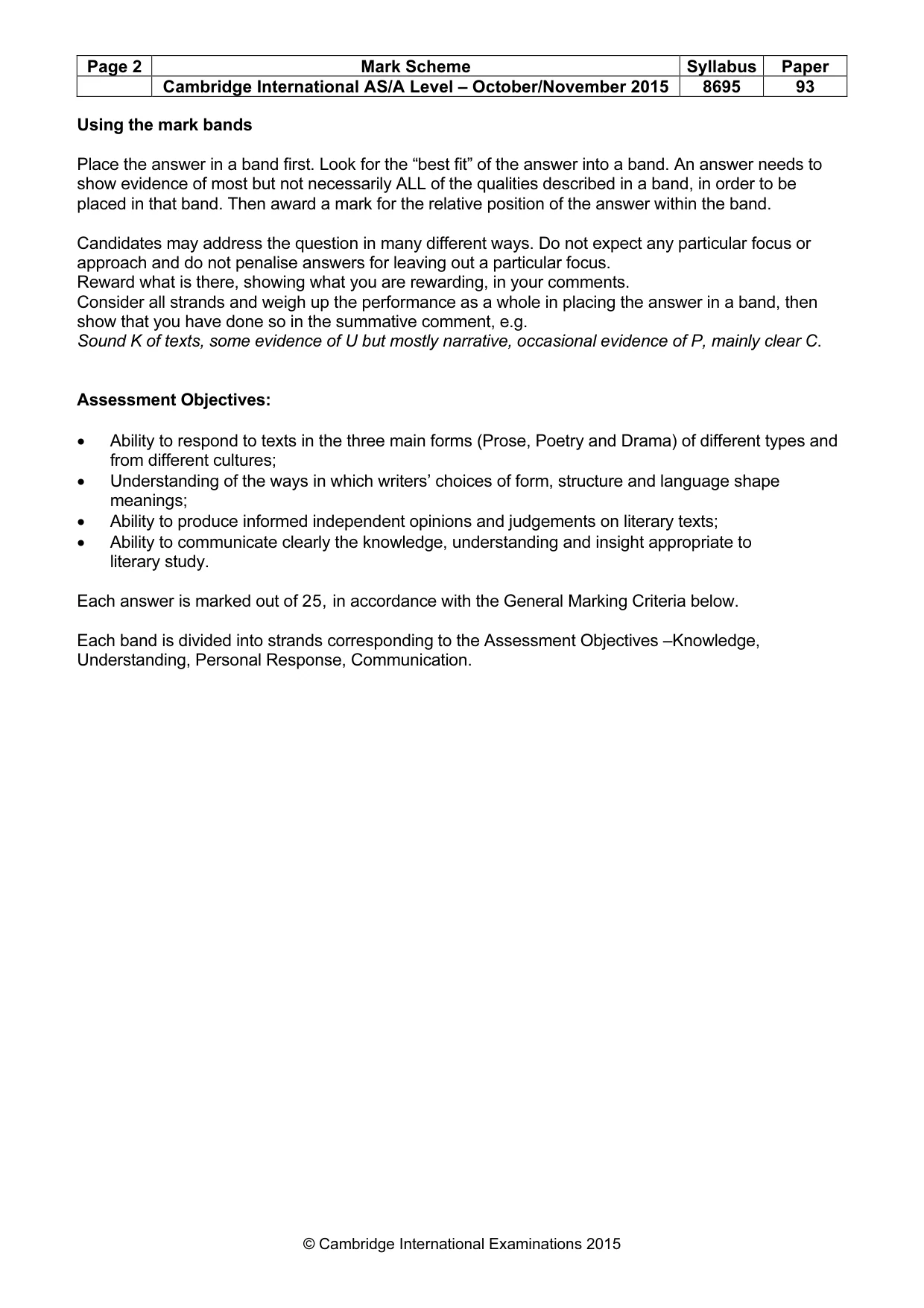 | Page 2 | Mark Scheme | Syllabus | Paper |
|---|---|---|---|
| | Cambridge International AS/A Level – October/November 2015 | 8695 | 93 |

Using the mark bands

Place the answer in a band first. Look for the "best fit" of the answer into a band. An answer needs to show evidence of most but not necessarily ALL of the qualities described in a band, in order to be placed in that band. Then award a mark for the relative position of the answer within the band.

Candidates may address the question in many different ways. Do not expect any particular focus or approach and do not penalise answers for leaving out a particular focus.
Reward what is there, showing what you are rewarding, in your comments.
Consider all strands and weigh up the performance as a whole in placing the answer in a band, then show that you have done so in the summative comment, e.g.
Sound K of texts, some evidence of U but mostly narrative, occasional evidence of P, mainly clear C.

Assessment Objectives:

• Ability to respond to texts in the three main forms (Prose, Poetry and Drama) of different types and from different cultures;
• Understanding of the ways in which writers' choices of form, structure and language shape meanings;
• Ability to produce informed independent opinions and judgements on literary texts;
• Ability to communicate clearly the knowledge, understanding and insight appropriate to literary study.

Each answer is marked out of 25, in accordance with the General Marking Criteria below.

Each band is divided into strands corresponding to the Assessment Objectives –Knowledge, Understanding, Personal Response, Communication.

© Cambridge International Examinations 2015